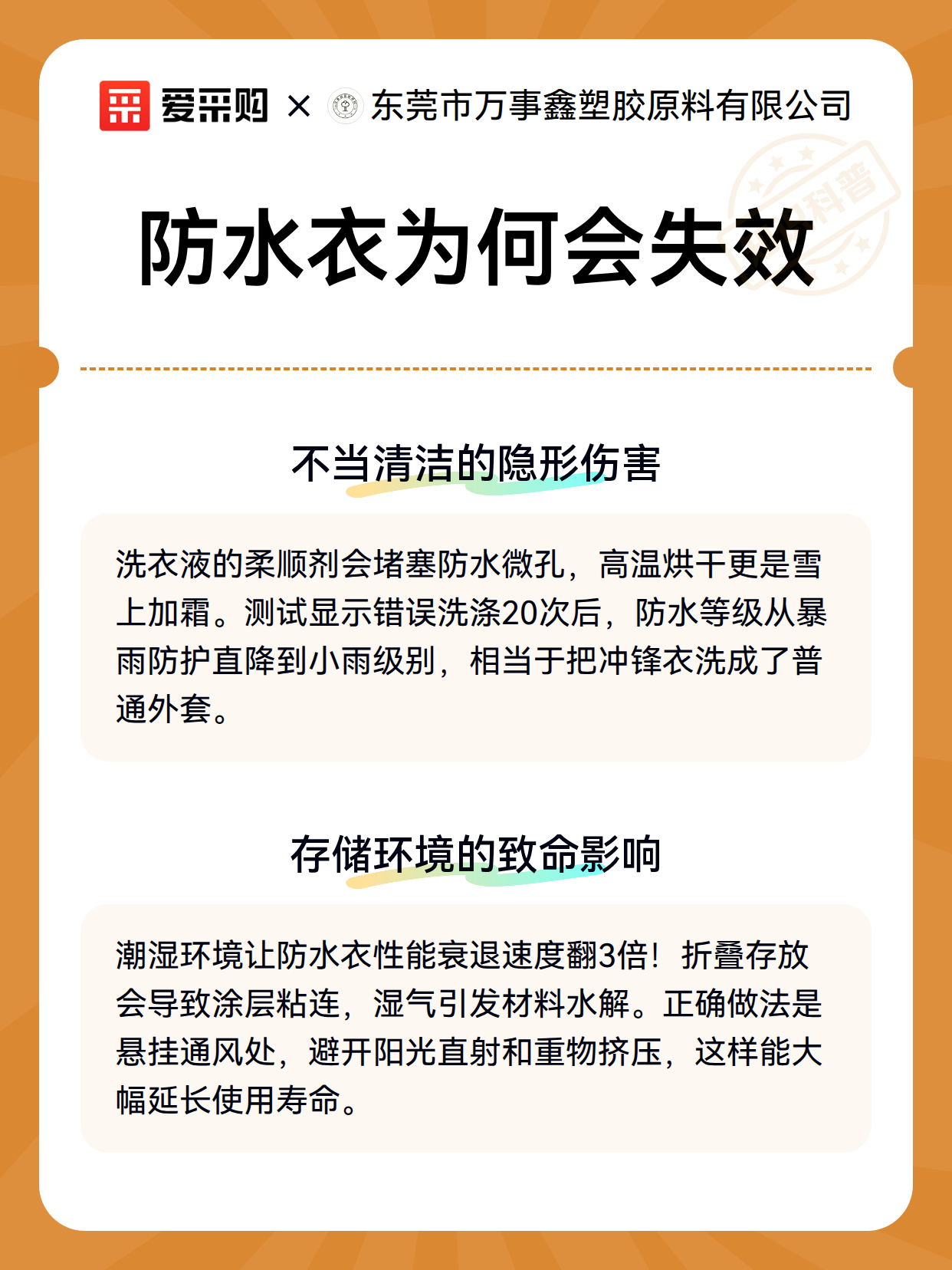 爱采购 × 东莞市万事鑫塑胶原料有限公司

科普

防水衣为何会失效

不当清洁的隐形伤害

洗衣液的柔顺剂会堵塞防水微孔，高温烘干更是雪上加霜。测试显示错误洗涤20次后，防水等级从暴雨防护直降到小雨级别，相当于把冲锋衣洗成了普通外套。

存储环境的致命影响

潮湿环境让防水衣性能衰退速度翻3倍！折叠存放会导致涂层粘连，湿气引发材料水解。正确做法是悬挂通风处，避开阳光直射和重物挤压，这样能大幅延长使用寿命。